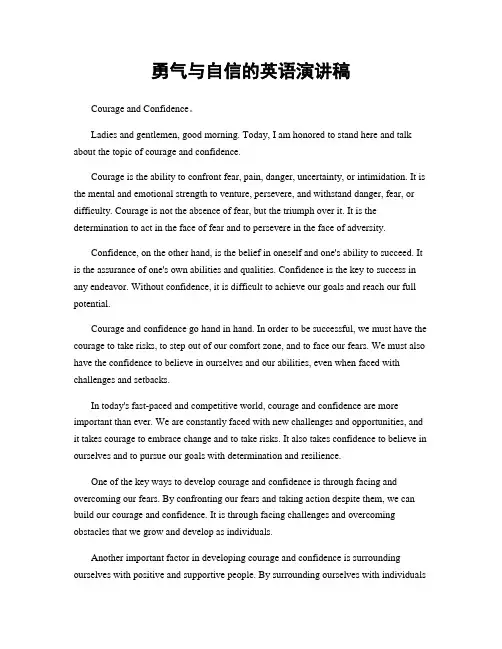 勇气与自信的英语演讲稿

Courage and Confidence。

Ladies and gentlemen, good morning. Today, I am honored to stand here and talk about the topic of courage and confidence.

Courage is the ability to confront fear, pain, danger, uncertainty, or intimidation. It is the mental and emotional strength to venture, persevere, and withstand danger, fear, or difficulty. Courage is not the absence of fear, but the triumph over it. It is the determination to act in the face of fear and to persevere in the face of adversity.

Confidence, on the other hand, is the belief in oneself and one's ability to succeed. It is the assurance of one's own abilities and qualities. Confidence is the key to success in any endeavor. Without confidence, it is difficult to achieve our goals and reach our full potential.

Courage and confidence go hand in hand. In order to be successful, we must have the courage to take risks, to step out of our comfort zone, and to face our fears. We must also have the confidence to believe in ourselves and our abilities, even when faced with challenges and setbacks.

In today's fast-paced and competitive world, courage and confidence are more important than ever. We are constantly faced with new challenges and opportunities, and it takes courage to embrace change and to take risks. It also takes confidence to believe in ourselves and to pursue our goals with determination and resilience.

One of the key ways to develop courage and confidence is through facing and overcoming our fears. By confronting our fears and taking action despite them, we can build our courage and confidence. It is through facing challenges and overcoming obstacles that we grow and develop as individuals.

Another important factor in developing courage and confidence is surrounding ourselves with positive and supportive people. By surrounding ourselves with individuals